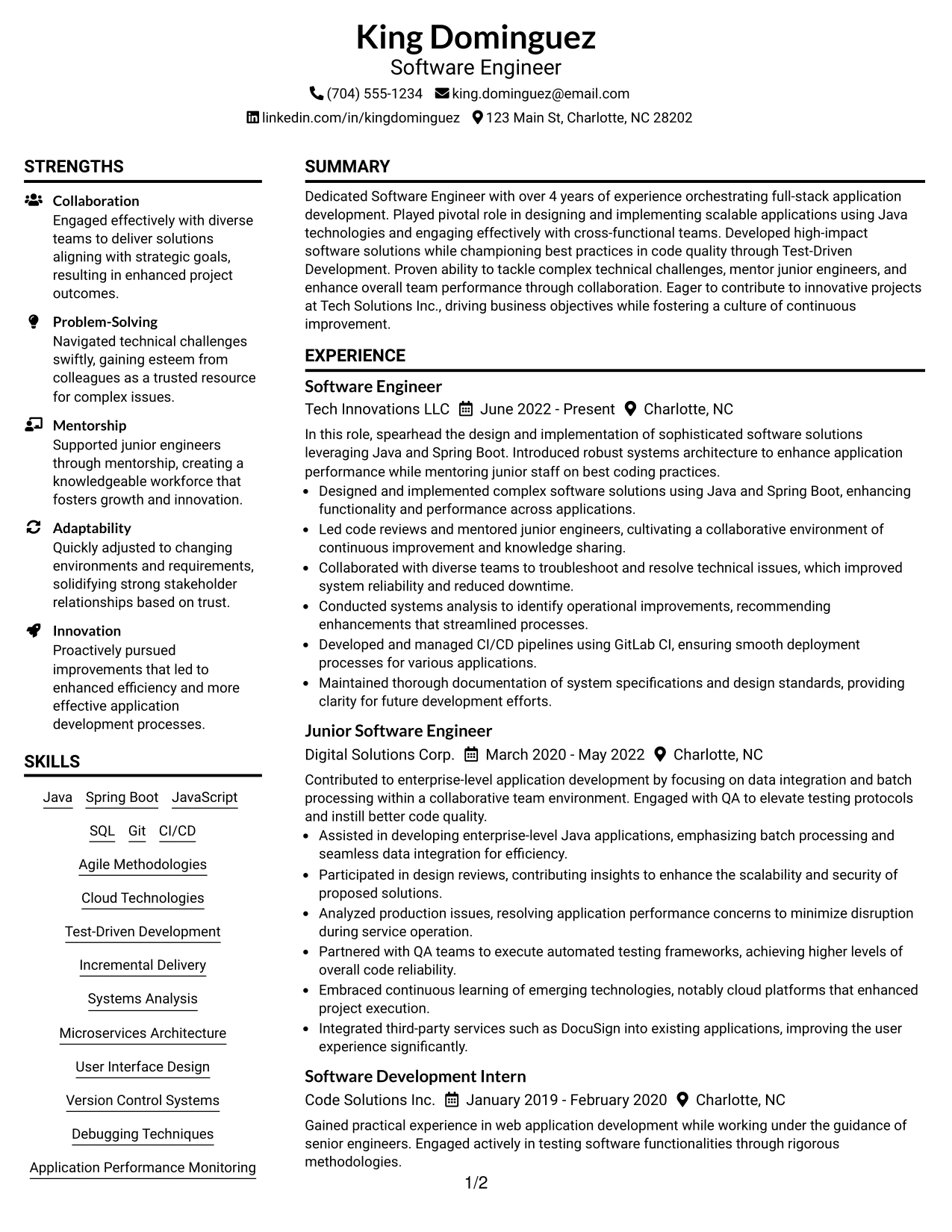 King Dominguez
Software Engineer
(704) 555-1234 king.dominguez@email.com
linkedin.com/in/kingdominguez 123 Main St, Charlotte, NC 28202

STRENGTHS

Collaboration
Engaged effectively with diverse teams to deliver solutions aligning with strategic goals, resulting in enhanced project outcomes.

Problem-Solving
Navigated technical challenges swiftly, gaining esteem from colleagues as a trusted resource for complex issues.

Mentorship
Supported junior engineers through mentorship, creating a knowledgeable workforce that fosters growth and innovation.

Adaptability
Quickly adjusted to changing environments and requirements, solidifying strong stakeholder relationships based on trust.

Innovation
Proactively pursued improvements that led to enhanced efficiency and more effective application development processes.

SKILLS

Java Spring Boot JavaScript
SQL Git CI/CD
Agile Methodologies
Cloud Technologies
Test-Driven Development
Incremental Delivery
Systems Analysis
Microservices Architecture
User Interface Design
Version Control Systems
Debugging Techniques
Application Performance Monitoring

SUMMARY

Dedicated Software Engineer with over 4 years of experience orchestrating full-stack application development. Played pivotal role in designing and implementing scalable applications using Java technologies and engaging effectively with cross-functional teams. Developed high-impact software solutions while championing best practices in code quality through Test-Driven Development. Proven ability to tackle complex technical challenges, mentor junior engineers, and enhance overall team performance through collaboration. Eager to contribute to innovative projects at Tech Solutions Inc., driving business objectives while fostering a culture of continuous improvement.

EXPERIENCE

Software Engineer
Tech Innovations LLC June 2022 - Present Charlotte, NC

In this role, spearhead the design and implementation of sophisticated software solutions leveraging Java and Spring Boot. Introduced robust systems architecture to enhance application performance while mentoring junior staff on best coding practices.
• Designed and implemented complex software solutions using Java and Spring Boot, enhancing functionality and performance across applications.
• Led code reviews and mentored junior engineers, cultivating a collaborative environment of continuous improvement and knowledge sharing.
• Collaborated with diverse teams to troubleshoot and resolve technical issues, which improved system reliability and reduced downtime.
• Conducted systems analysis to identify operational improvements, recommending enhancements that streamlined processes.
• Developed and managed CI/CD pipelines using GitLab CI, ensuring smooth deployment processes for various applications.
• Maintained thorough documentation of system specifications and design standards, providing clarity for future development efforts.

Junior Software Engineer
Digital Solutions Corp. March 2020 - May 2022 Charlotte, NC

Contributed to enterprise-level application development by focusing on data integration and batch processing within a collaborative team environment. Engaged with QA to elevate testing protocols and instill better code quality.
• Assisted in developing enterprise-level Java applications, emphasizing batch processing and seamless data integration for efficiency.
• Participated in design reviews, contributing insights to enhance the scalability and security of proposed solutions.
• Analyzed production issues, resolving application performance concerns to minimize disruption during service operation.
• Partnered with QA teams to execute automated testing frameworks, achieving higher levels of overall code reliability.
• Embraced continuous learning of emerging technologies, notably cloud platforms that enhanced project execution.
• Integrated third-party services such as DocuSign into existing applications, improving the user experience significantly.

Software Development Intern
Code Solutions Inc. January 2019 - February 2020 Charlotte, NC

Gained practical experience in web application development while working under the guidance of senior engineers. Engaged actively in testing software functionalities through rigorous methodologies.

1/2